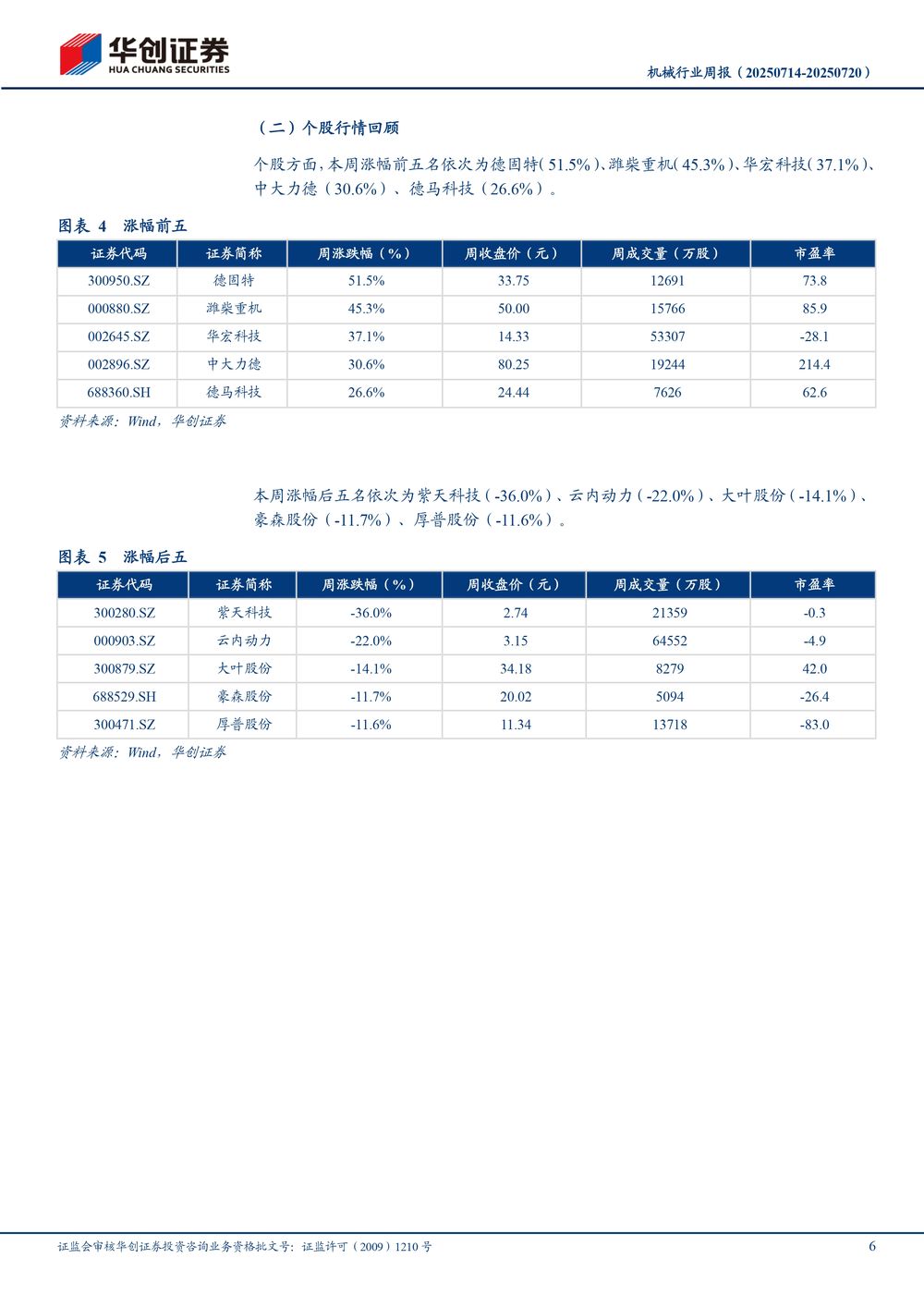 华创证券
HUA CHUANG SECURITIES

机械行业周报（20250714-20250720）

（二）个股行情回顾

个股方面，本周涨幅前五名依次为德固特（51.5%）、潍柴重机（45.3%）、华宏科技（37.1%）、中大力德（30.6%）、德马科技（26.6%）。

图表 4 涨幅前五

| 证券代码 | 证券简称 | 周涨跌幅（%） | 周收盘价（元） | 周成交量（万股） | 市盈率 |
|---|---|---|---|---|---|
| 300950.SZ | 德固特 | 51.5% | 33.75 | 12691 | 73.8 |
| 000880.SZ | 潍柴重机 | 45.3% | 50.00 | 15766 | 85.9 |
| 002645.SZ | 华宏科技 | 37.1% | 14.33 | 53307 | -28.1 |
| 002896.SZ | 中大力德 | 30.6% | 80.25 | 19244 | 214.4 |
| 688360.SH | 德马科技 | 26.6% | 24.44 | 7626 | 62.6 |

资料来源：Wind，华创证券

本周涨幅后五名依次为紫天科技（-36.0%）、云内动力（-22.0%）、大叶股份（-14.1%）、豪森股份（-11.7%）、厚普股份（-11.6%）。

图表 5 涨幅后五

| 证券代码 | 证券简称 | 周涨跌幅（%） | 周收盘价（元） | 周成交量（万股） | 市盈率 |
|---|---|---|---|---|---|
| 300280.SZ | 紫天科技 | -36.0% | 2.74 | 21359 | -0.3 |
| 000903.SZ | 云内动力 | -22.0% | 3.15 | 64552 | -4.9 |
| 300879.SZ | 大叶股份 | -14.1% | 34.18 | 8279 | 42.0 |
| 688529.SH | 豪森股份 | -11.7% | 20.02 | 5094 | -26.4 |
| 300471.SZ | 厚普股份 | -11.6% | 11.34 | 13718 | -83.0 |

资料来源：Wind，华创证券

证监会审核华创证券投资咨询业务资格批文号：证监许可（2009）1210 号　6